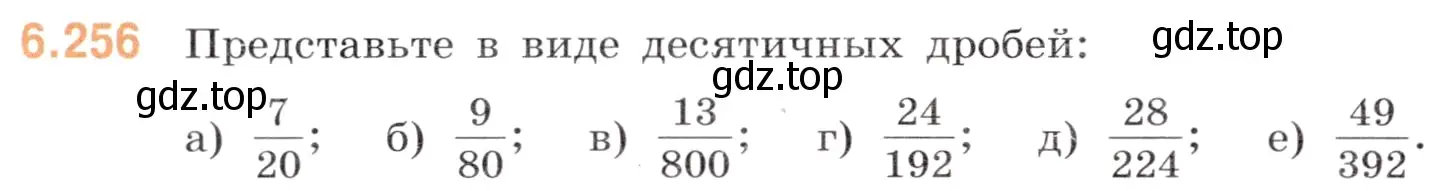 6.256 Представьте в виде десятичных дробей: gdz.top

gdz.top

gdz.top

а) $\frac{7}{20}$; б) $\frac{9}{80}$; в) $\frac{13}{800}$; г) $\frac{24}{192}$; д) $\frac{28}{224}$; е) $\frac{49}{392}$.